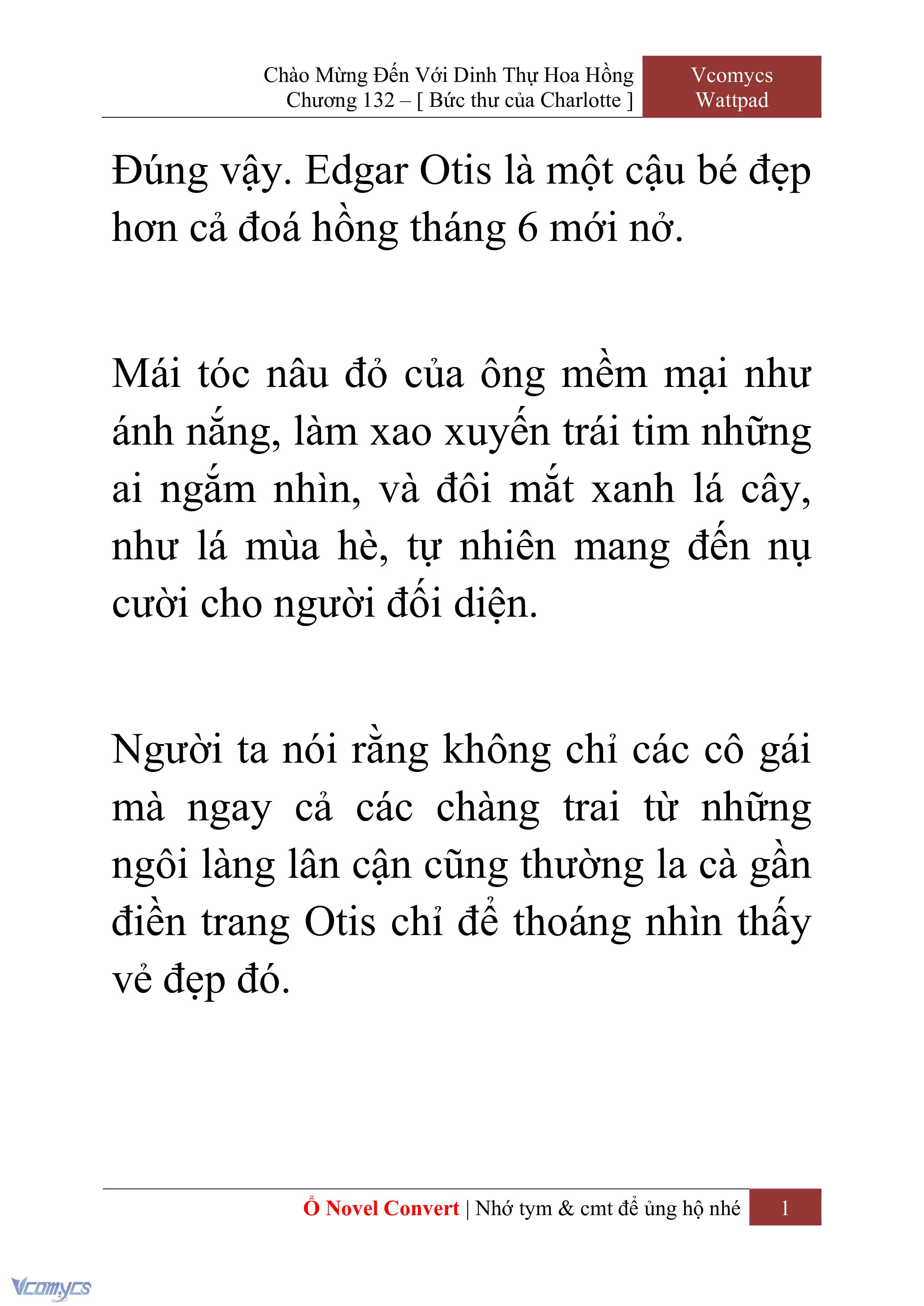 Chào Mừng Đến Với Dinh Thự Hoa Hồng
Chương 132 – [ Bức thư của Charlotte ]

Vcomycs
Wattpad

Đúng vậy. Edgar Otis là một cậu bé đẹp hơn cả đoá hồng tháng 6 mới nở.

Mái tóc nâu đỏ của ông mềm mại như ánh nắng, làm xao xuyến trái tim những ai ngắm nhìn, và đôi mắt xanh lá cây, như lá mùa hè, tự nhiên mang đến nụ cười cho người đối diện.

Người ta nói rằng không chỉ các cô gái mà ngay cả các chàng trai từ những ngôi làng lân cận cũng thường la cà gần điền trang Otis chỉ để thoáng nhìn thấy vẻ đẹp đó.

Ổ Novel Convert | Nhớ tym & cmt để ủng hộ nhé

1

Vcomycs